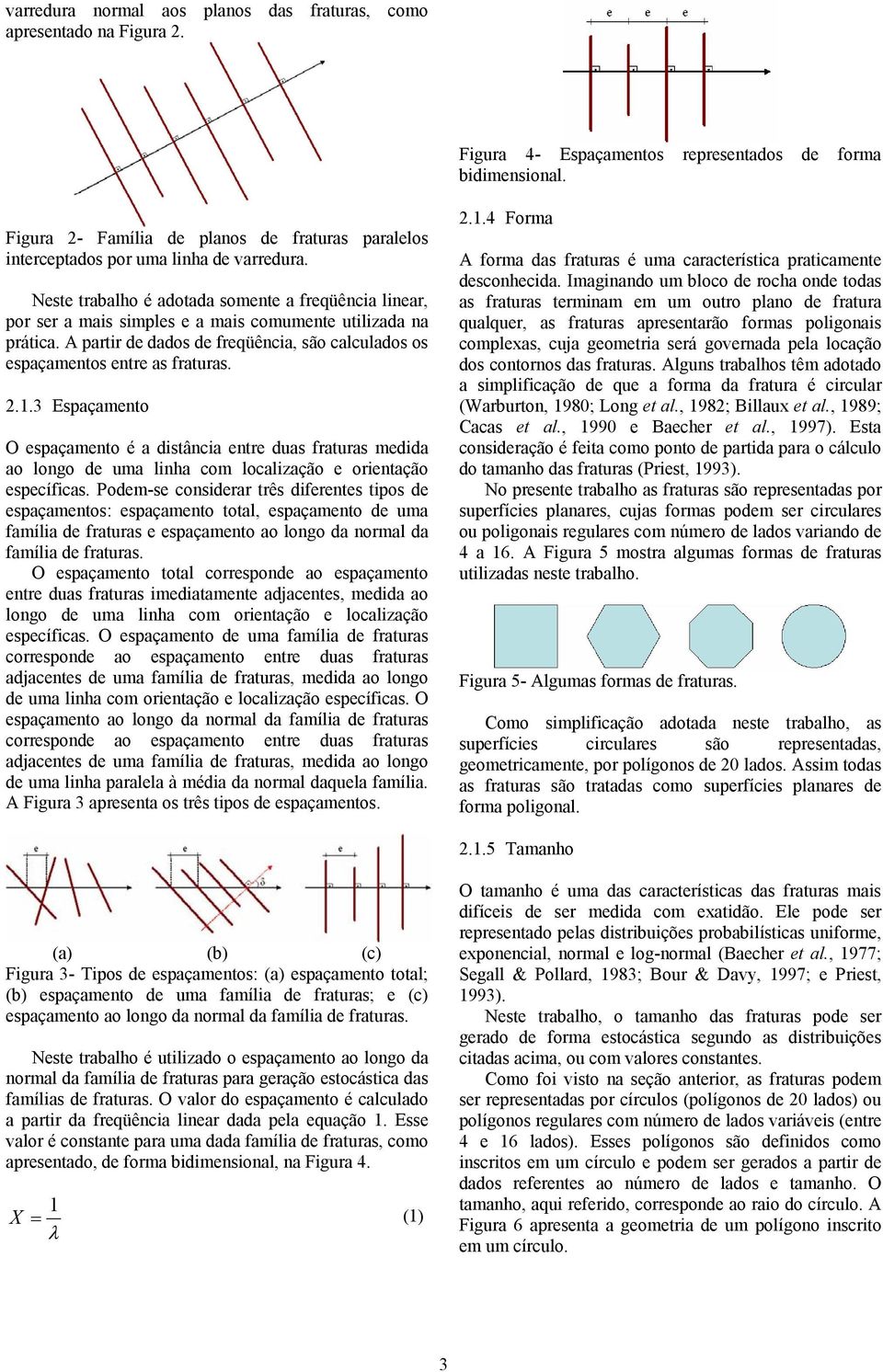 varredura normal aos planos das fraturas, como apresentado na Figura 2.

Figura 2- Família de planos de fraturas paralelos interceptados por uma linha de varredura.

Neste trabalho é adotada somente a freqüência linear, por ser a mais simples e a mais comumente utilizada na prática. A partir de dados de freqüência, são calculados os espaçamentos entre as fraturas.

2.1.3 Espaçamento

O espaçamento é a distância entre duas fraturas medida ao longo de uma linha com localização e orientação específicas. Podem-se considerar três diferentes tipos de espaçamentos: espaçamento total, espaçamento de uma família de fraturas e espaçamento ao longo da normal da família de fraturas.

O espaçamento total corresponde ao espaçamento entre duas fraturas imediatamente adjacentes, medida ao longo de uma linha com orientação e localização específicas. O espaçamento de uma família de fraturas corresponde ao espaçamento entre duas fraturas adjacentes de uma família de fraturas, medida ao longo de uma linha com orientação e localização específicas. O espaçamento ao longo da normal da família de fraturas corresponde ao espaçamento entre duas fraturas adjacentes de uma família de fraturas, medida ao longo de uma linha paralela à média da normal daquela família. A Figura 3 apresenta os três tipos de espaçamentos.

e e e

(a) (b) (c)

Figura 3- Tipos de espaçamentos: (a) espaçamento total; (b) espaçamento de uma família de fraturas; e (c) espaçamento ao longo da normal da família de fraturas.

Neste trabalho é utilizado o espaçamento ao longo da normal da família de fraturas para geração estocástica das famílias de fraturas. O valor do espaçamento é calculado a partir da freqüência linear dada pela equação 1. Esse valor é constante para uma dada família de fraturas, como apresentado, de forma bidimensional, na Figura 4.

$X = \frac{1}{\lambda}$ (1)

e e e

Figura 4- Espaçamentos representados de forma bidimensional.

2.1.4 Forma

A forma das fraturas é uma característica praticamente desconhecida. Imaginando um bloco de rocha onde todas as fraturas terminam em um outro plano de fratura qualquer, as fraturas apresentarão formas poligonais complexas, cuja geometria será governada pela locação dos contornos das fraturas. Alguns trabalhos têm adotado a simplificação de que a forma da fratura é circular (Warburton, 1980; Long et al., 1982; Billaux et al., 1989; Cacas et al., 1990 e Baecher et al., 1997). Esta consideração é feita como ponto de partida para o cálculo do tamanho das fraturas (Priest, 1993).

No presente trabalho as fraturas são representadas por superfícies planares, cujas formas podem ser circulares ou poligonais regulares com número de lados variando de 4 a 16. A Figura 5 mostra algumas formas de fraturas utilizadas neste trabalho.

Figura 5- Algumas formas de fraturas.

Como simplificação adotada neste trabalho, as superfícies circulares são representadas, geometricamente, por polígonos de 20 lados. Assim todas as fraturas são tratadas como superfícies planares de forma poligonal.

2.1.5 Tamanho

O tamanho é uma das características das fraturas mais difíceis de ser medida com exatidão. Ele pode ser representado pelas distribuições probabilísticas uniforme, exponencial, normal e log-normal (Baecher et al., 1977; Segall & Pollard, 1983; Bour & Davy, 1997; e Priest, 1993).

Neste trabalho, o tamanho das fraturas pode ser gerado de forma estocástica segundo as distribuições citadas acima, ou com valores constantes.

Como foi visto na seção anterior, as fraturas podem ser representadas por círculos (polígonos de 20 lados) ou polígonos regulares com número de lados variáveis (entre 4 e 16 lados). Esses polígonos são definidos como inscritos em um círculo e podem ser gerados a partir de dados referentes ao número de lados e tamanho. O tamanho, aqui referido, corresponde ao raio do círculo. A Figura 6 apresenta a geometria de um polígono inscrito em um círculo.

3